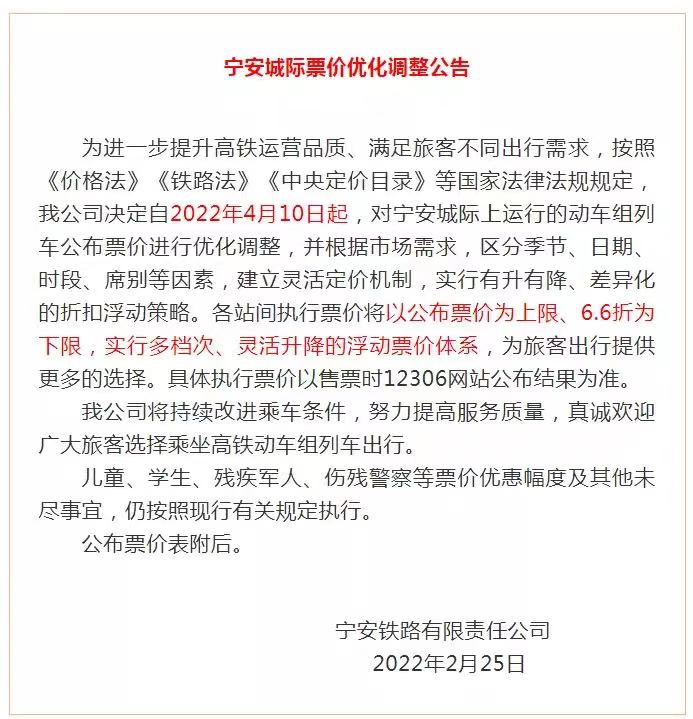 宁安城际票价优化调整公告

为进一步提升高铁运营品质、满足旅客不同出行需求，按照《价格法》《铁路法》《中央定价目录》等国家法律法规规定，我公司决定自2022年4月10日起，对宁安城际上运行的动车组列车公布票价进行优化调整，并根据市场需求，区分季节、日期、时段、席别等因素，建立灵活定价机制，实行有升有降、差异化的折扣浮动策略。各站间执行票价将以公布票价为上限、6.6折为下限，实行多档次、灵活升降的浮动票价体系，为旅客出行提供更多的选择。具体执行票价以售票时12306网站公布结果为准。

我公司将持续改进乘车条件，努力提高服务质量，真诚欢迎广大旅客选择乘坐高铁动车组列车出行。

儿童、学生、残疾军人、伤残警察等票价优惠幅度及其他未尽事宜，仍按照现行有关规定执行。

公布票价表附后。

宁安铁路有限责任公司
2022年2月25日